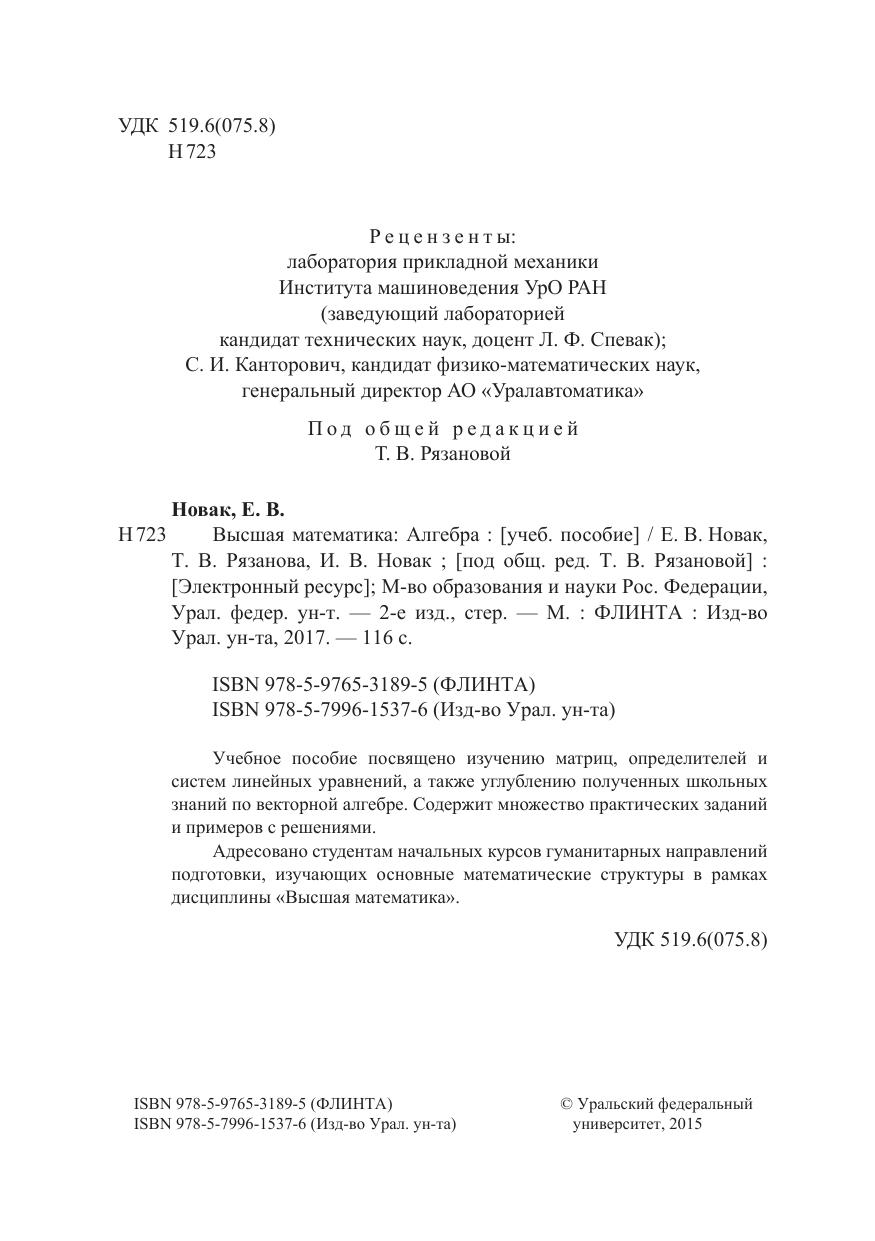 УДК 519.6(075.8)
Н 723

Рецензенты:
лаборатория прикладной механики
Института машиноведения УрО РАН
(заведующий лабораторией
кандидат технических наук, доцент Л. Ф. Спевак);
С. И. Канторович, кандидат физико-математических наук,
генеральный директор АО «Уралавтоматика»

Под общей редакцией
Т. В. Рязановой

Новак, Е. В.
Н 723 Высшая математика: Алгебра : [учеб. пособие] / Е. В. Новак, Т. В. Рязанова, И. В. Новак ; [под общ. ред. Т. В. Рязановой] : [Электронный ресурс]; М-во образования и науки Рос. Федерации, Урал. федер. ун-т. — 2-е изд., стер. — М. : ФЛИНТА : Изд-во Урал. ун-та, 2017. — 116 с.

ISBN 978-5-9765-3189-5 (ФЛИНТА)
ISBN 978-5-7996-1537-6 (Изд-во Урал. ун-та)

Учебное пособие посвящено изучению матриц, определителей и систем линейных уравнений, а также углублению полученных школьных знаний по векторной алгебре. Содержит множество практических заданий и примеров с решениями.

Адресовано студентам начальных курсов гуманитарных направлений подготовки, изучающих основные математические структуры в рамках дисциплины «Высшая математика».

УДК 519.6(075.8)

ISBN 978-5-9765-3189-5 (ФЛИНТА)
ISBN 978-5-7996-1537-6 (Изд-во Урал. ун-та)

© Уральский федеральный университет, 2015